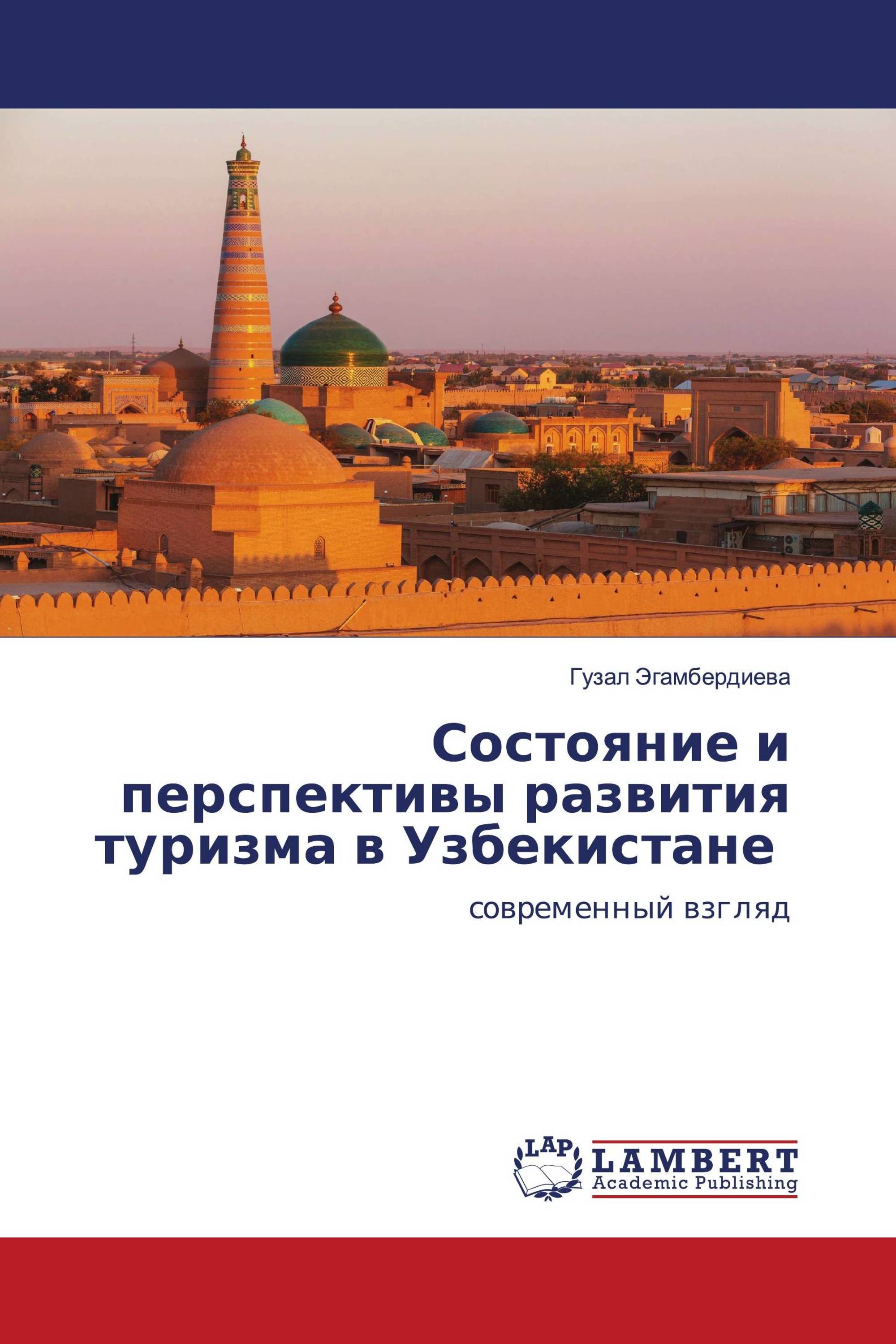 Гузал Эгамбердиева

Состояние и перспективы развития туризма в Узбекистане

современный взгляд

LAP
LAMBERT
Academic Publishing